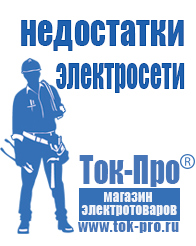 недостатки электросети

Ток-Про®

магазин электротоваров

www.tok-pro.ru